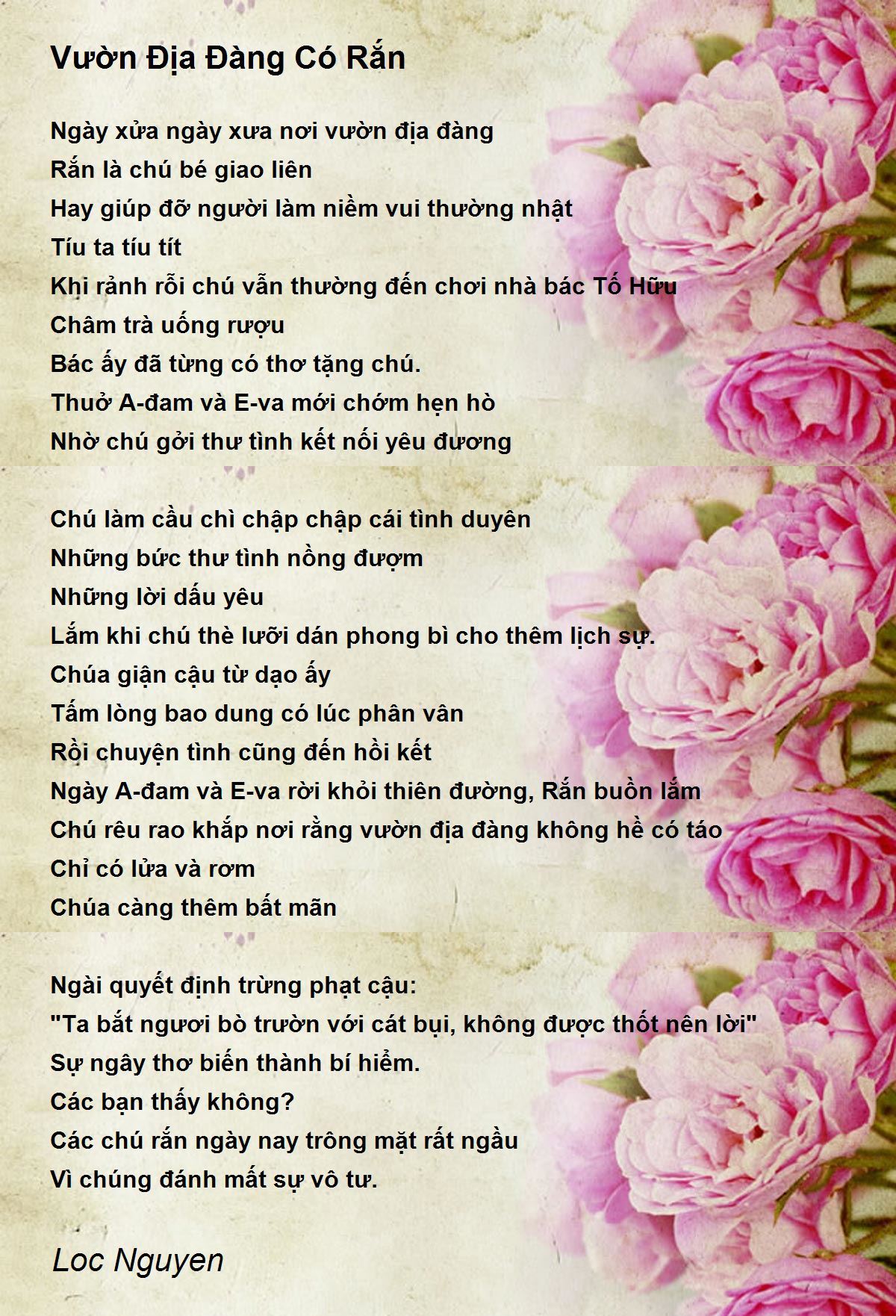 Vườn Địa Đàng Có Rắn

Ngày xửa ngày xưa nơi vườn địa đàng
Rắn là chú bé giao liên
Hay giúp đỡ người làm niềm vui thường nhật
Tíu ta tíu tít
Khi rảnh rỗi chú vẫn thường đến chơi nhà bác Tố Hữu
Châm trà uống rượu
Bác ấy đã từng có thơ tặng chú.
Thuở A-đam và E-va mới chớm hẹn hò
Nhờ chú gởi thư tình kết nối yêu đương

Chú làm cầu chì chập chập cái tình duyên
Những bức thư tình nồng đượm
Những lời dấu yêu
Lắm khi chú thè lưỡi dán phong bì cho thêm lịch sự.
Chúa giận cậu từ dạo ấy
Tấm lòng bao dung có lúc phân vân
Rồi chuyện tình cũng đến hồi kết
Ngày A-đam và E-va rời khỏi thiên đường, Rắn buồn lắm
Chú rêu rao khắp nơi rằng vườn địa đàng không hề có táo
Chỉ có lửa và rơm
Chúa càng thêm bất mãn

Ngài quyết định trừng phạt cậu:
"Ta bắt ngươi bò trườn với cát bụi, không được thốt nên lời"
Sự ngây thơ biến thành bí hiểm.
Các bạn thấy không?
Các chú rắn ngày nay trông mặt rất ngầu
Vì chúng đánh mất sự vô tư.

Loc Nguyen